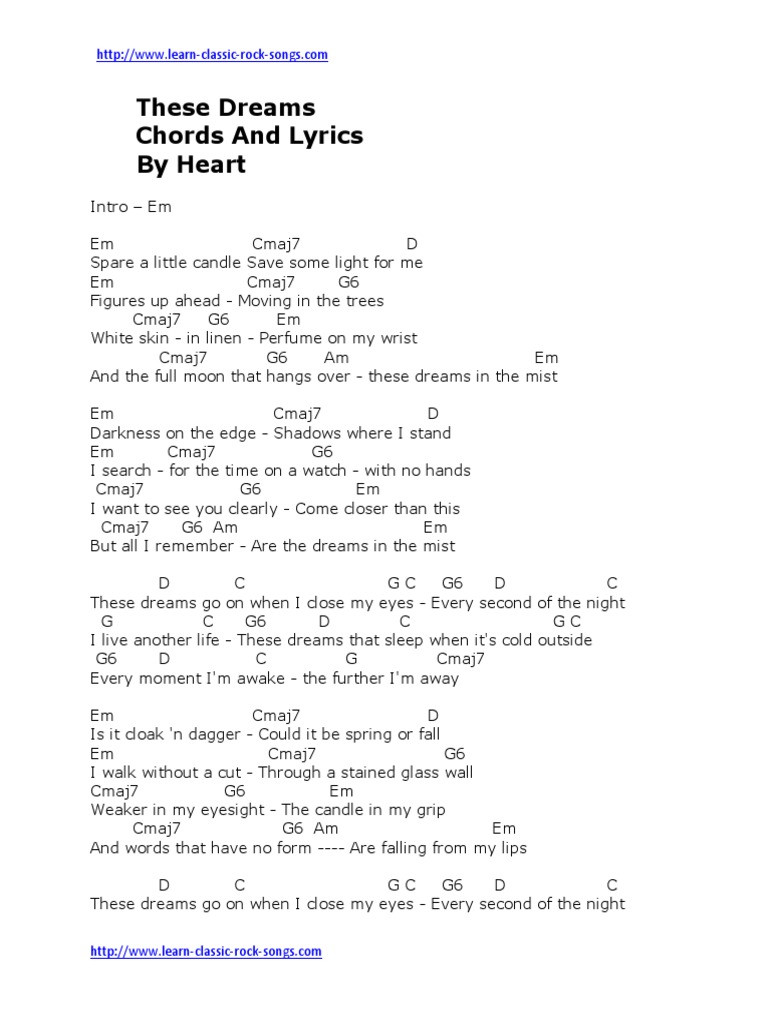 http://www.learn-classic-rock-songs.com

These Dreams
Chords And Lyrics
By Heart

Intro – Em

Em Cmaj7 D
Spare a little candle Save some light for me
Em Cmaj7 G6
Figures up ahead - Moving in the trees
Cmaj7 G6 Em
White skin - in linen - Perfume on my wrist
Cmaj7 G6 Am Em
And the full moon that hangs over - these dreams in the mist

Em Cmaj7 D
Darkness on the edge - Shadows where I stand
Em Cmaj7 G6
I search - for the time on a watch - with no hands
Cmaj7 G6 Em
I want to see you clearly - Come closer than this
Cmaj7 G6 Am Em
But all I remember - Are the dreams in the mist

D C G C G6 D C
These dreams go on when I close my eyes - Every second of the night
G C G6 D C G C
I live another life - These dreams that sleep when it's cold outside
G6 D C G Cmaj7
Every moment I'm awake - the further I'm away

Em Cmaj7 D
Is it cloak 'n dagger - Could it be spring or fall
Em Cmaj7 G6
I walk without a cut - Through a stained glass wall
Cmaj7 G6 Em
Weaker in my eyesight - The candle in my grip
Cmaj7 G6 Am Em
And words that have no form ---- Are falling from my lips

D C G C G6 D C
These dreams go on when I close my eyes - Every second of the night

http://www.learn-classic-rock-songs.com